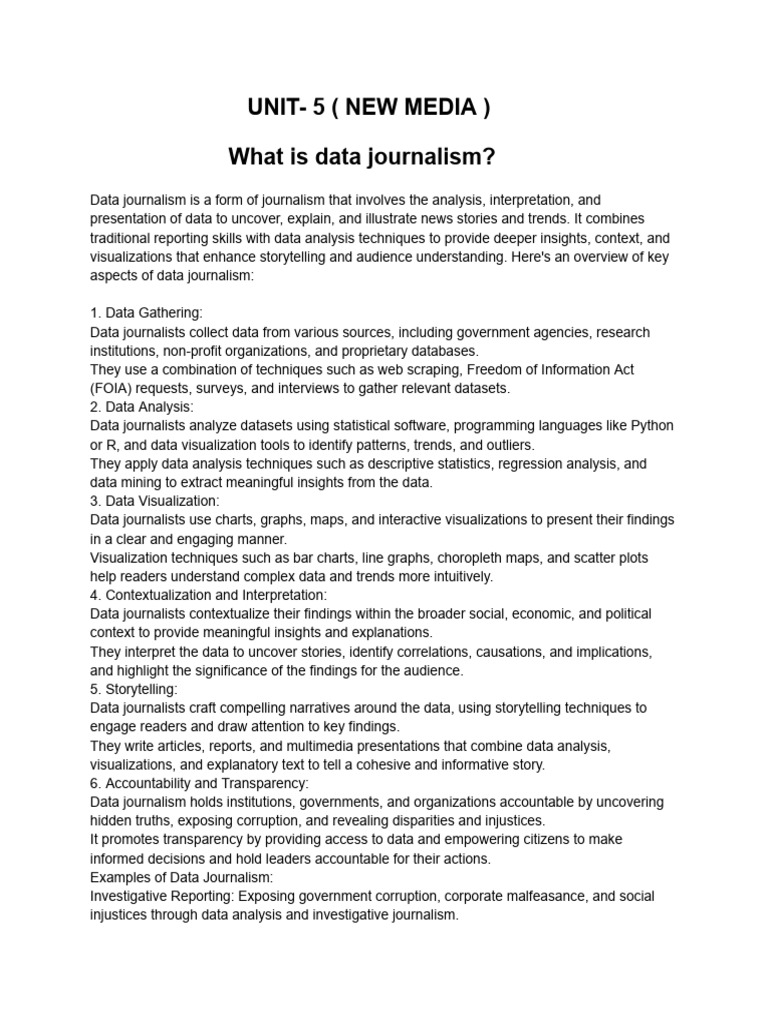 UNIT- 5 ( NEW MEDIA )

What is data journalism?

Data journalism is a form of journalism that involves the analysis, interpretation, and presentation of data to uncover, explain, and illustrate news stories and trends. It combines traditional reporting skills with data analysis techniques to provide deeper insights, context, and visualizations that enhance storytelling and audience understanding. Here's an overview of key aspects of data journalism:

1. Data Gathering:
Data journalists collect data from various sources, including government agencies, research institutions, non-profit organizations, and proprietary databases.
They use a combination of techniques such as web scraping, Freedom of Information Act (FOIA) requests, surveys, and interviews to gather relevant datasets.
2. Data Analysis:
Data journalists analyze datasets using statistical software, programming languages like Python or R, and data visualization tools to identify patterns, trends, and outliers.
They apply data analysis techniques such as descriptive statistics, regression analysis, and data mining to extract meaningful insights from the data.
3. Data Visualization:
Data journalists use charts, graphs, maps, and interactive visualizations to present their findings in a clear and engaging manner.
Visualization techniques such as bar charts, line graphs, choropleth maps, and scatter plots help readers understand complex data and trends more intuitively.
4. Contextualization and Interpretation:
Data journalists contextualize their findings within the broader social, economic, and political context to provide meaningful insights and explanations.
They interpret the data to uncover stories, identify correlations, causations, and implications, and highlight the significance of the findings for the audience.
5. Storytelling:
Data journalists craft compelling narratives around the data, using storytelling techniques to engage readers and draw attention to key findings.
They write articles, reports, and multimedia presentations that combine data analysis, visualizations, and explanatory text to tell a cohesive and informative story.
6. Accountability and Transparency:
Data journalism holds institutions, governments, and organizations accountable by uncovering hidden truths, exposing corruption, and revealing disparities and injustices.
It promotes transparency by providing access to data and empowering citizens to make informed decisions and hold leaders accountable for their actions.
Examples of Data Journalism:
Investigative Reporting: Exposing government corruption, corporate malfeasance, and social injustices through data analysis and investigative journalism.